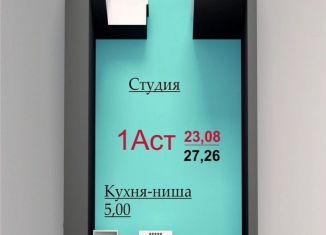 Студия

1Аст 23,08
27,26

Кухня-ниша
5,00